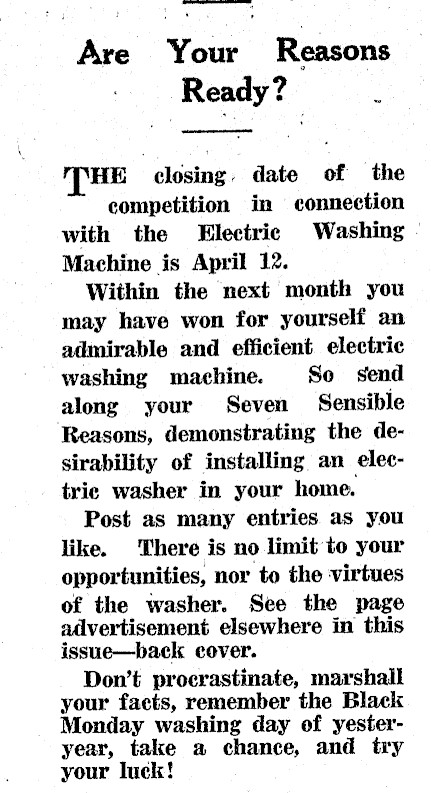 Are Your Reasons Ready?

THE closing date of the competition in connection with the Electric Washing Machine is April 12.

Within the next month you may have won for yourself an admirable and efficient electric washing machine. So send along your Seven Sensible Reasons, demonstrating the desirability of installing an electric washer in your home.

Post as many entries as you like. There is no limit to your opportunities, nor to the virtues of the washer. See the page advertisement elsewhere in this issue—back cover.

Don't procrastinate, marshall your facts, remember the Black Monday washing day of yesteryear, take a chance, and try your luck!